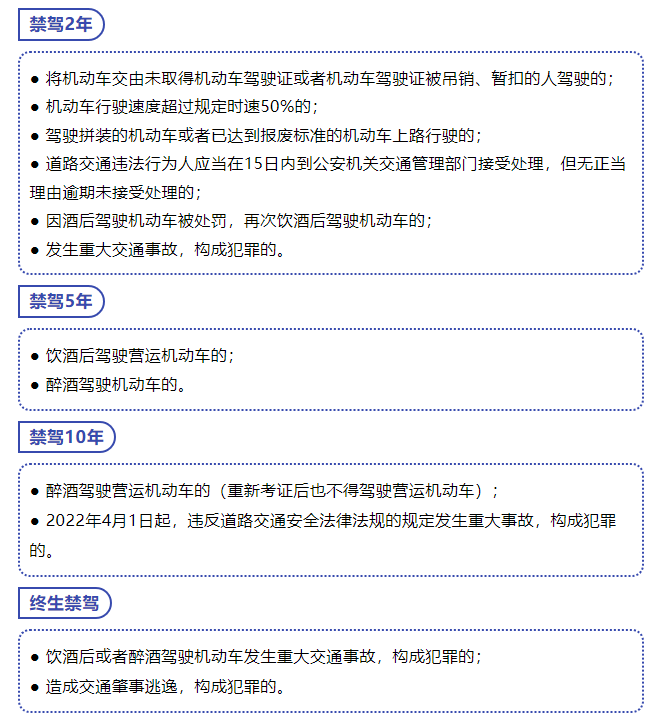 禁驾2年

● 将机动车交由未取得机动车驾驶证或者机动车驾驶证被吊销、暂扣的人驾驶的；
● 机动车行驶速度超过规定时速50%的；
● 驾驶拼装的机动车或者已达到报废标准的机动车上路行驶的；
● 道路交通违法行为人应当在15日内到公安机关交通管理部门接受处理，但无正当理由逾期未接受处理的；
● 因酒后驾驶机动车被处罚，再次饮酒后驾驶机动车的；
● 发生重大交通事故，构成犯罪的。

禁驾5年

● 饮酒后驾驶营运机动车的；
● 醉酒驾驶机动车的。

禁驾10年

● 醉酒驾驶营运机动车的（重新考证后也不得驾驶营运机动车）；
● 2022年4月1日起，违反道路交通安全法律法规的规定发生重大事故，构成犯罪的。

终生禁驾

● 饮酒后或者醉酒驾驶机动车发生重大交通事故，构成犯罪的；
● 造成交通肇事逃逸，构成犯罪的。